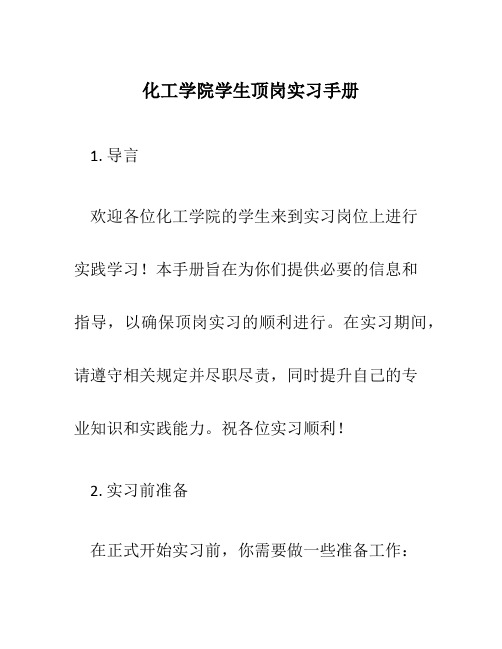 化工学院学生顶岗实习手册

1. 导言

欢迎各位化工学院的学生来到实习岗位上进行实践学习！本手册旨在为你们提供必要的信息和指导，以确保顶岗实习的顺利进行。在实习期间，请遵守相关规定并尽职尽责，同时提升自己的专业知识和实践能力。祝各位实习顺利！

2. 实习前准备

在正式开始实习前，你需要做一些准备工作：